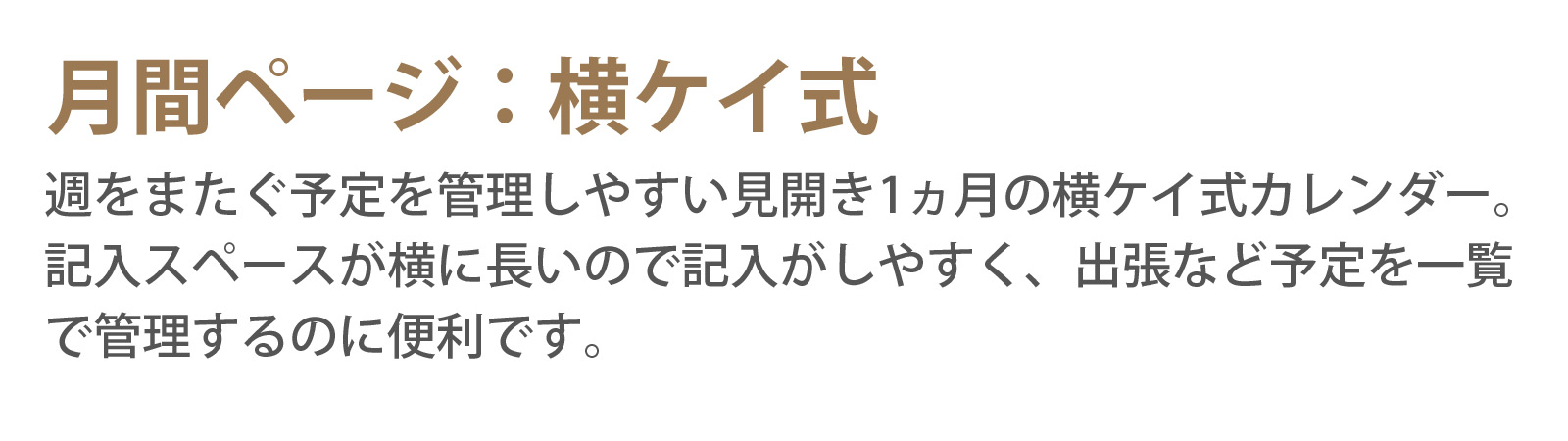 月間ページ：横ケイ式

週をまたぐ予定を管理しやすい見開き1ヵ月の横ケイ式カレンダー。記入スペースが横に長いので記入がしやすく、出張など予定を一覧で管理するのに便利です。